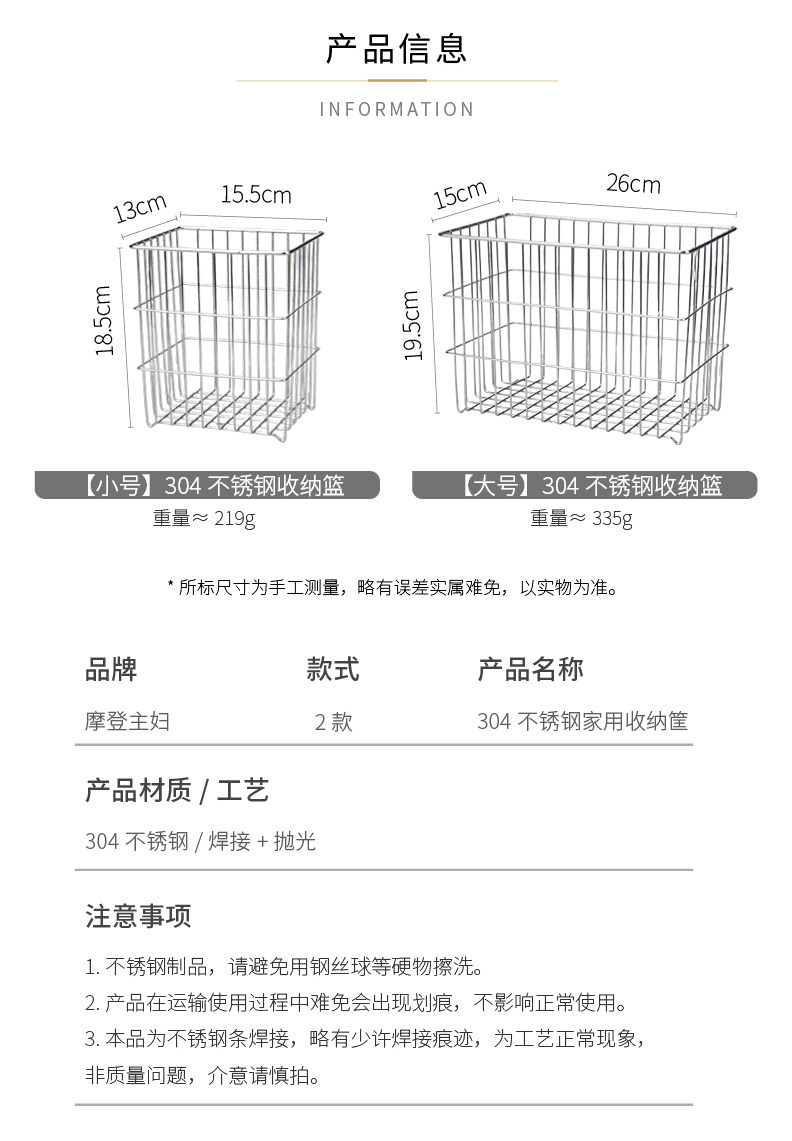 产品信息

INFORMATION

13cm
15.5cm
18.5cm

15cm
26cm
19.5cm

【小号】304 不锈钢收纳篮
重量≈ 219g

【大号】304 不锈钢收纳篮
重量≈ 335g

* 所标尺寸为手工测量，略有误差实属难免，以实物为准。

| 品牌 | 款式 | 产品名称 |
|---|---|---|
| 摩登主妇 | 2 款 | 304 不锈钢家用收纳筐 |

产品材质 / 工艺

304 不锈钢 / 焊接 + 抛光

注意事项

1. 不锈钢制品，请避免用钢丝球等硬物擦洗。
2. 产品在运输使用过程中难免会出现划痕，不影响正常使用。
3. 本品为不锈钢条焊接，略有少许焊接痕迹，为工艺正常现象，非质量问题，介意请慎拍。